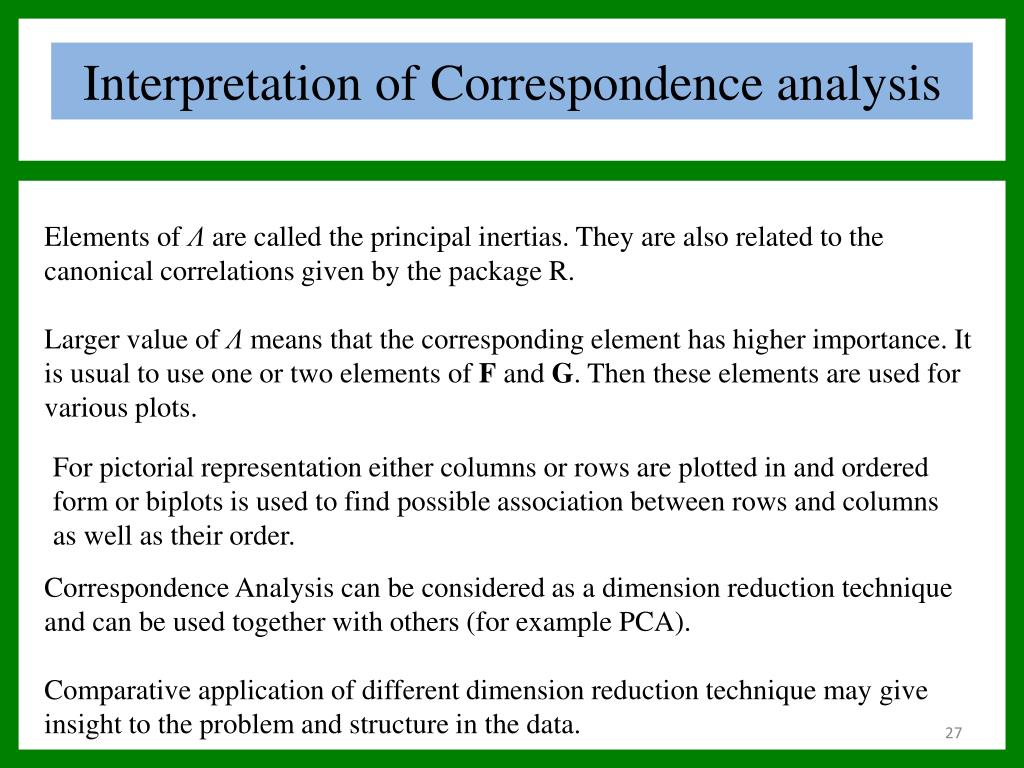 Interpretation of Correspondence analysis

Elements of $\Lambda$ are called the principal inertias. They are also related to the canonical correlations given by the package R.

Larger value of $\Lambda$ means that the corresponding element has higher importance. It is usual to use one or two elements of **F** and **G**. Then these elements are used for various plots.

For pictorial representation either columns or rows are plotted in and ordered form or biplots is used to find possible association between rows and columns as well as their order.

Correspondence Analysis can be considered as a dimension reduction technique and can be used together with others (for example PCA).

Comparative application of different dimension reduction technique may give insight to the problem and structure in the data.

27